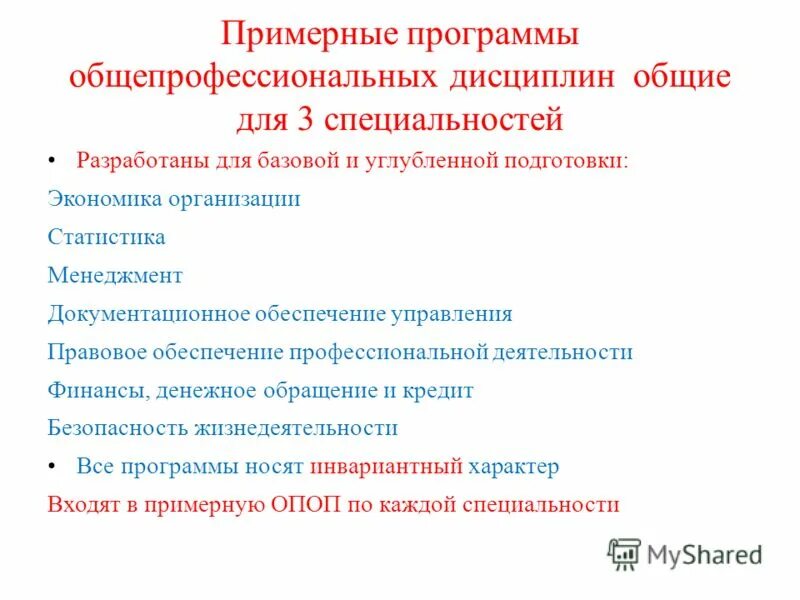 Примерные программы общепрофессиональных дисциплин общие для 3 специальностей

• Разработаны для базовой и углубленной подготовки:

Экономика организации

Статистика

Менеджмент

Документационное обеспечение управления

Правовое обеспечение профессиональной деятельности

Финансы, денежное обращение и кредит

Безопасность жизнедеятельности

• Все программы носят инвариантный характер

Входят в примерную ОПОП по каждой специальности

MyShared